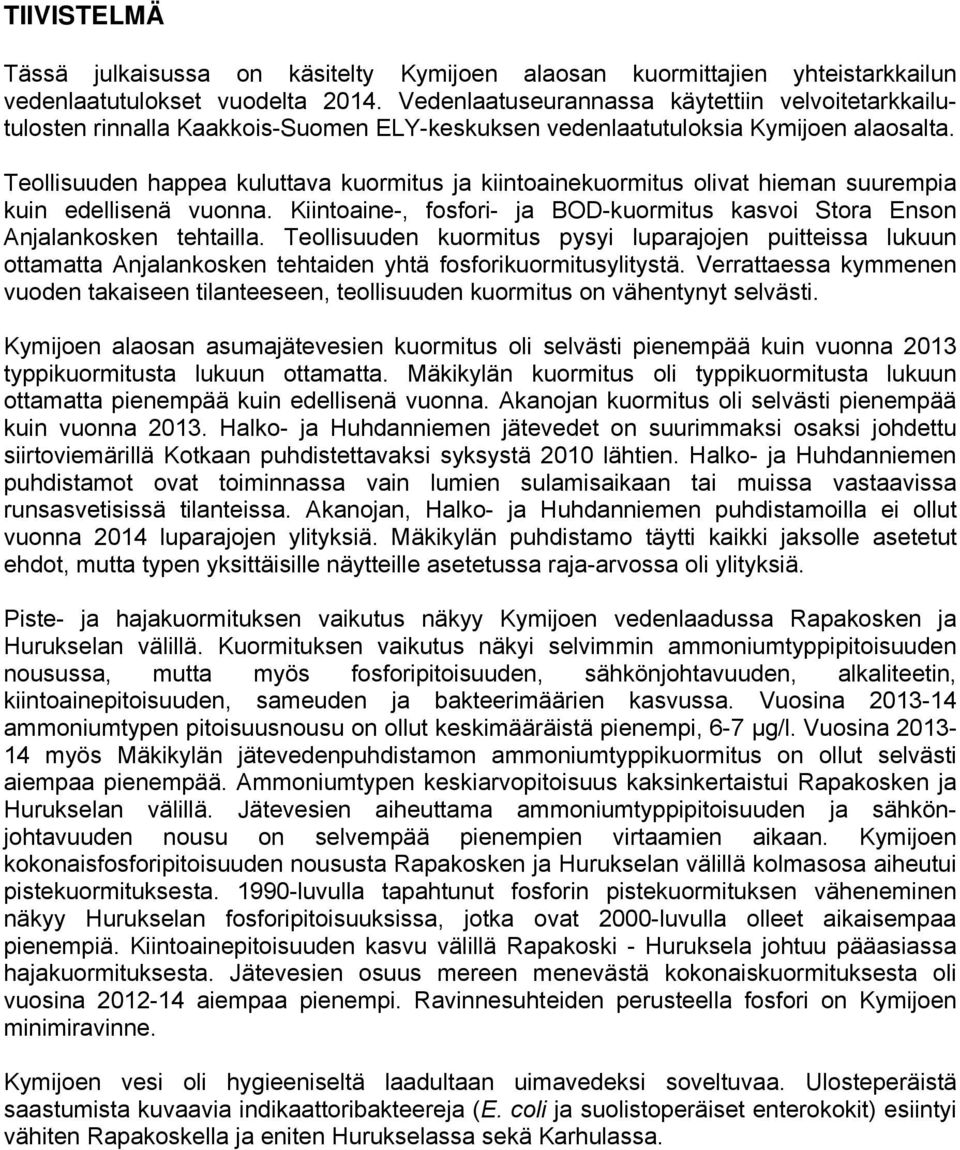 TIIVISTELMÄ

Tässä julkaisussa on käsitelty Kymijoen alaosan kuormittajien yhteistarkkailun vedenlaatutulokset vuodelta 2014. Vedenlaatuseurannassa käytettiin velvoitetarkkailutulosten rinnalla Kaakkois-Suomen ELY-keskuksen vedenlaatutuloksia Kymijoen alaosalta.

Teollisuuden happea kuluttava kuormitus ja kiintoainekuormitus olivat hieman suurempia kuin edellisenä vuonna. Kiintoaine-, fosfori- ja BOD-kuormitus kasvoi Stora Enson Anjalankosken tehtailla. Teollisuuden kuormitus pysyi luparajojen puitteissa lukuun ottamatta Anjalankosken tehtaiden yhtä fosforikuormitusylitystä. Verrattaessa kymmenen vuoden takaiseen tilanteeseen, teollisuuden kuormitus on vähentynyt selvästi.

Kymijoen alaosan asumajätevesien kuormitus oli selvästi pienempää kuin vuonna 2013 typpikuormitusta lukuun ottamatta. Mäkikylän kuormitus oli typpikuormitusta lukuun ottamatta pienempää kuin edellisenä vuonna. Akanojan kuormitus oli selvästi pienempää kuin vuonna 2013. Halko- ja Huhdanniemen jätevedet on suurimmaksi osaksi johdettu siirtoviemärillä Kotkaan puhdistettavaksi syksystä 2010 lähtien. Halko- ja Huhdanniemen puhdistamot ovat toiminnassa vain lumien sulamisaikaan tai muissa vastaavissa runsasvetisissä tilanteissa. Akanojan, Halko- ja Huhdanniemen puhdistamoilla ei ollut vuonna 2014 luparajojen ylityksiä. Mäkikylän puhdistamo täytti kaikki jaksolle asetetut ehdot, mutta typen yksittäisille näytteille asetetussa raja-arvossa oli ylityksiä.

Piste- ja hajakuormituksen vaikutus näkyy Kymijoen vedenlaadussa Rapakosken ja Hurukselan välillä. Kuormituksen vaikutus näkyi selvimmin ammoniumtyppipitoisuuden nousussa, mutta myös fosforipitoisuuden, sähkönjohtavuuden, alkaliteetin, kiintoainepitoisuuden, sameuden ja bakteerimäärien kasvussa. Vuosina 2013-14 ammoniumtypen pitoisuusnousu on ollut keskimääräistä pienempi, 6-7 µg/l. Vuosina 2013-14 myös Mäkikylän jätevedenpuhdistamon ammoniumtyppikuormitus on ollut selvästi aiempaa pienempää. Ammoniumtypen keskiarvopitoisuus kaksinkertaistui Rapakosken ja Hurukselan välillä. Jätevesien aiheuttama ammoniumtyppipitoisuuden ja sähkönjohtavuuden nousu on selvempää pienempien virtaamien aikaan. Kymijoen kokonaisfosforipitoisuuden noususta Rapakosken ja Hurukselan välillä kolmasosa aiheutui pistekuormituksesta. 1990-luvulla tapahtunut fosforin pistekuormituksen väheneminen näkyy Hurukselan fosforipitoisuuksissa, jotka ovat 2000-luvulla olleet aikaisempaa pienempiä. Kiintoainepitoisuuden kasvu välillä Rapakoski - Huruksela johtuu pääasiassa hajakuormituksesta. Jätevesien osuus mereen menevästä kokonaiskuormituksesta oli vuosina 2012-14 aiempaa pienempi. Ravinnesuhteiden perusteella fosfori on Kymijoen minimiravinne.

Kymijoen vesi oli hygieeniseltä laadultaan uimavedeksi soveltuvaa. Ulosteperäistä saastumista kuvaavia indikaattoribakteereja (E. coli ja suolistoperäiset enterokokit) esiintyi vähiten Rapakoskella ja eniten Hurukselassa sekä Karhulassa.